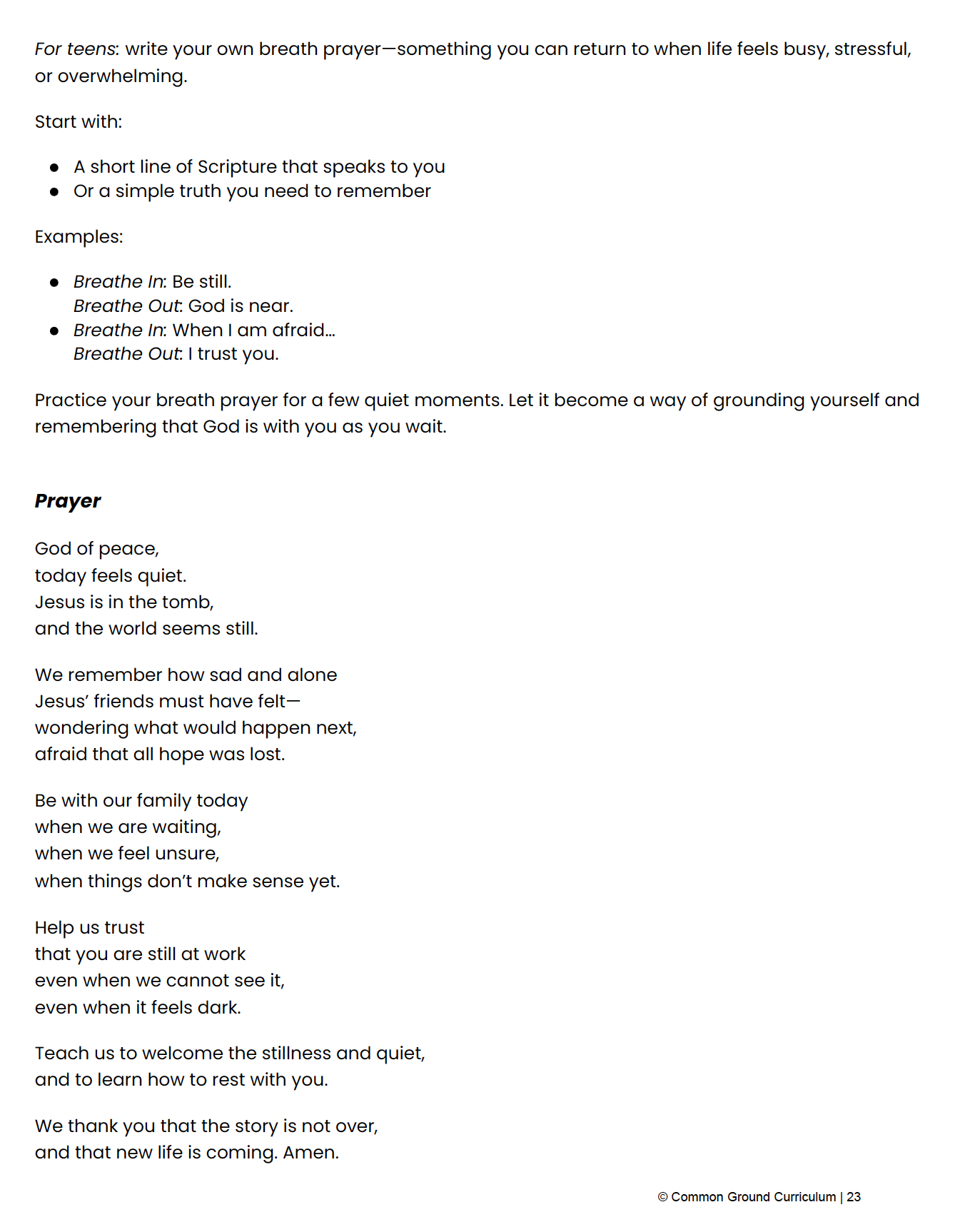 For teens: write your own breath prayer—something you can return to when life feels busy, stressful, or overwhelming.

Start with:

- A short line of Scripture that speaks to you
- Or a simple truth you need to remember

Examples:

- Breathe In: Be still.
  Breathe Out: God is near.
- Breathe In: When I am afraid…
  Breathe Out: I trust you.

Practice your breath prayer for a few quiet moments. Let it become a way of grounding yourself and remembering that God is with you as you wait.

Prayer

God of peace,
today feels quiet.
Jesus is in the tomb,
and the world seems still.

We remember how sad and alone
Jesus' friends must have felt—
wondering what would happen next,
afraid that all hope was lost.

Be with our family today
when we are waiting,
when we feel unsure,
when things don't make sense yet.

Help us trust
that you are still at work
even when we cannot see it,
even when it feels dark.

Teach us to welcome the stillness and quiet,
and to learn how to rest with you.

We thank you that the story is not over,
and that new life is coming. Amen.

© Common Ground Curriculum | 23